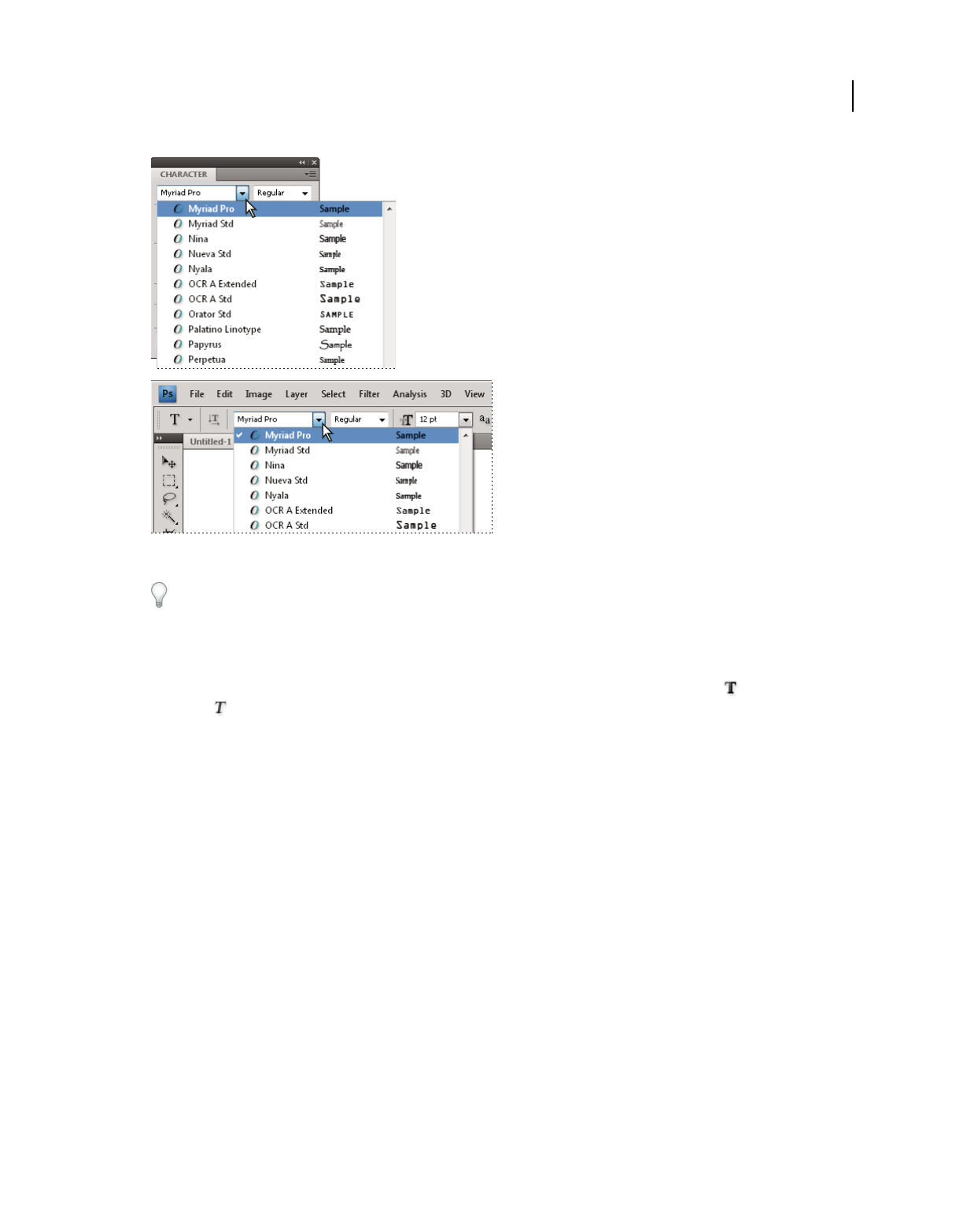 CHARACTER

Myriad Pro

Regular

Myriad Pro Sample
Myriad Std Sample
Nina Sample
Nueva Std Sample
Nyala Sample
OCR A Extended Sample
OCR A Std Sample
Orator Std SAMPLE
Palatino Linotype Sample
Papyrus Sample
Perpetua Sample

Ps File Edit Image Layer Select Filter Analysis 3D View

T Myriad Pro Regular 12 pt

Untitled-1

✓ Myriad Pro Sample
Myriad Std Sample
Nina Sample
Nueva Std Sample
Nyala Sample
OCR A Extended Sample
OCR A Std Sample